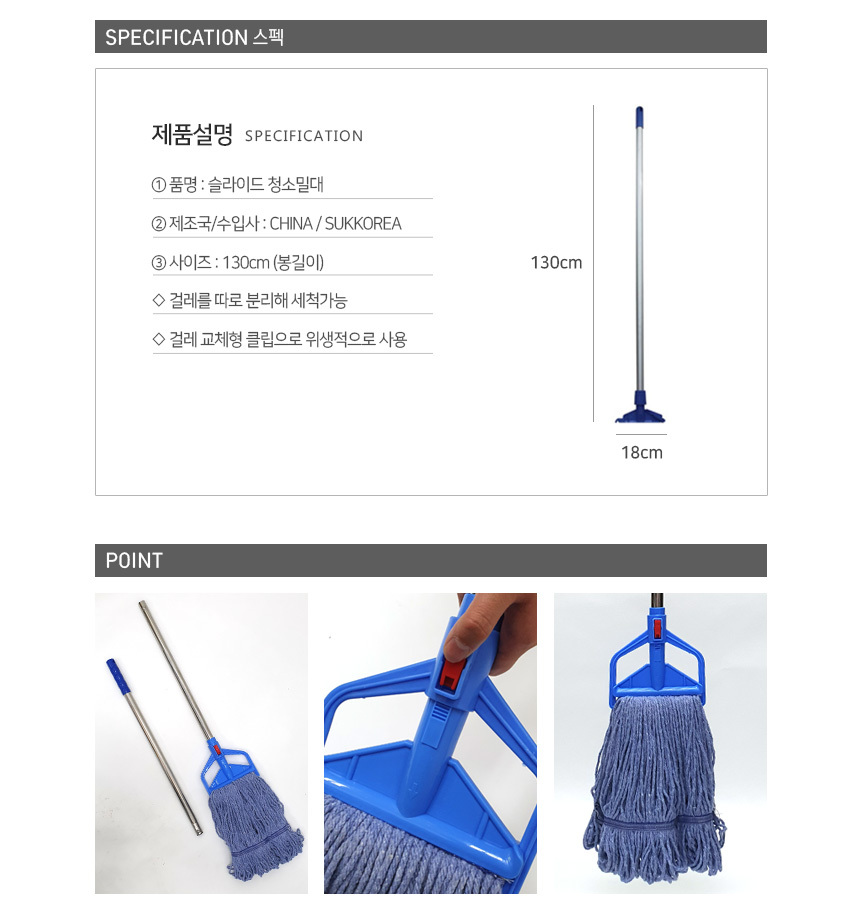 SPECIFICATION 스펙

제품설명 SPECIFICATION

① 품명 : 슬라이드 청소밀대

② 제조국/수입사 : CHINA / SUKKOREA

③ 사이즈 : 130cm (봉길이)

◇ 걸레를 따로 분리해 세척가능

◇ 걸레 교체형 클립으로 위생적으로 사용

130cm

18cm

POINT